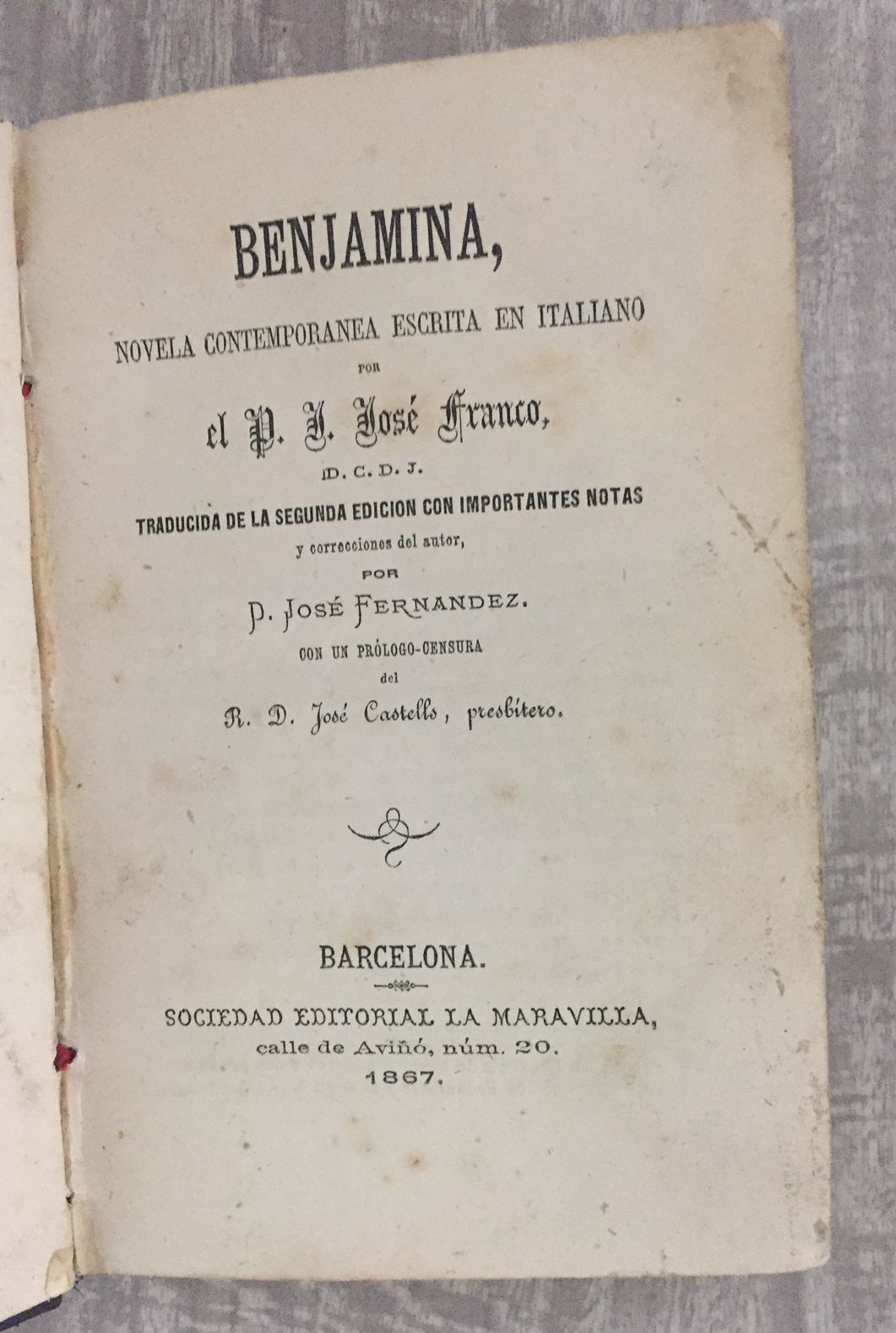 BENJAMINA,

NOVELA CONTEMPORANEA ESCRITA EN ITALIANO

POR

el P. J. José Franco,

D. C. D. J.

TRADUCIDA DE LA SEGUNDA EDICION CON IMPORTANTES NOTAS

y correcciones del autor,

POR

D. JOSÉ FERNANDEZ.

CON UN PRÓLOGO-CENSURA

del

R. D. José Castells, presbítero.

BARCELONA.

SOCIEDAD EDITORIAL LA MARAVILLA,
calle de Aviñó, núm. 20.
1867.